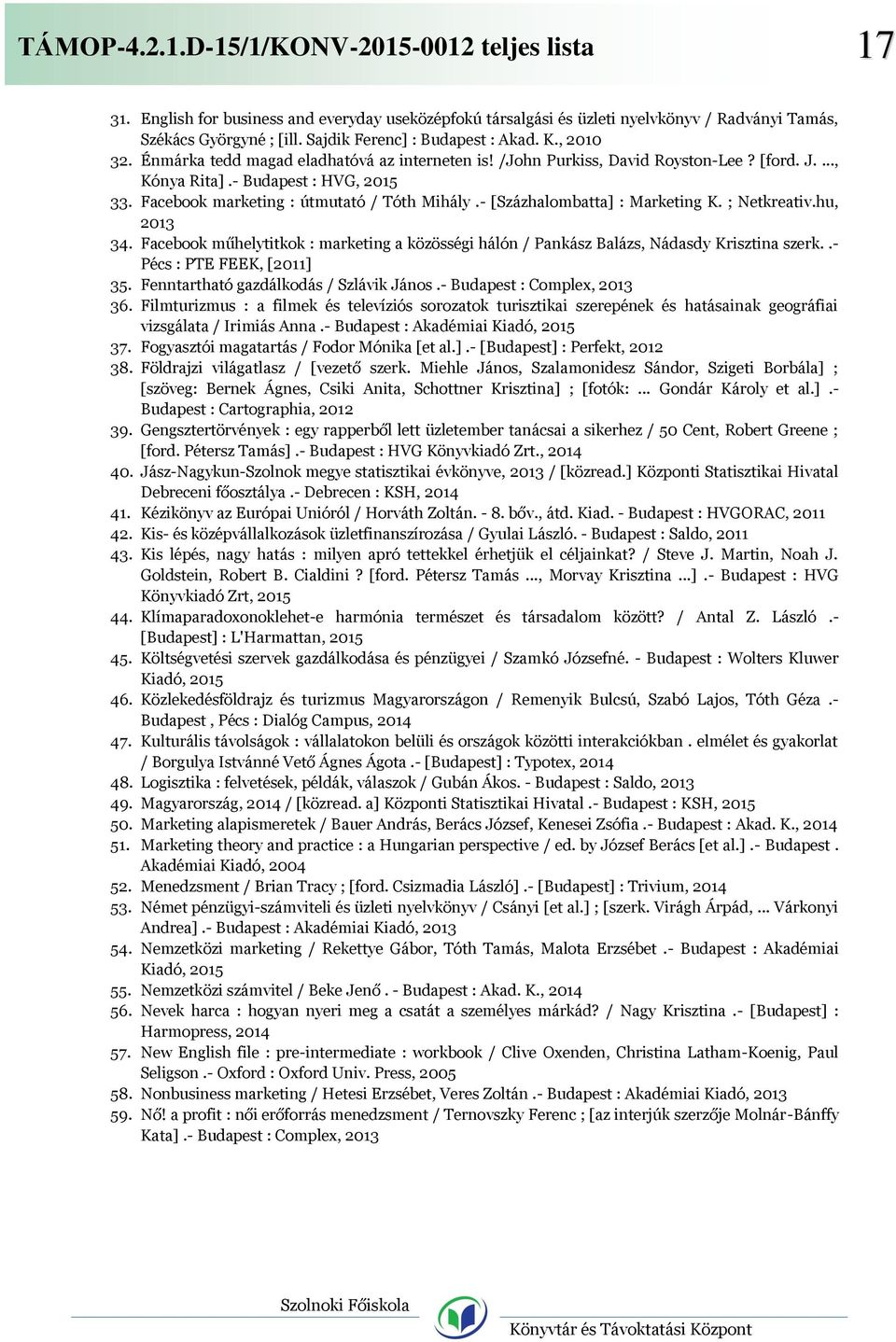 TÁMOP-4.2.1.D-15/1/KONV-2015-0012 teljes lista 17

31. English for business and everyday useközépfokú társalgási és üzleti nyelvkönyv / Radványi Tamás, Székács Györgyné ; [ill. Sajdik Ferenc] : Budapest : Akad. K., 2010
32. Énmárka tedd magad eladhatóvá az interneten is! /John Purkiss, David Royston-Lee ? [ford. J. ..., Kónya Rita] .- Budapest : HVG, 2015
33. Facebook marketing : útmutató / Tóth Mihály .- [Százhalombatta] : Marketing K. ; Netkreativ.hu, 2013
34. Facebook műhelytitkok : marketing a közösségi hálón / Pankász Balázs, Nádasdy Krisztina szerk. .- Pécs : PTE FEEK, [2011]
35. Fenntartható gazdálkodás / Szlávik János .- Budapest : Complex, 2013
36. Filmturizmus : a filmek és televíziós sorozatok turisztikai szerepének és hatásainak geográfiai vizsgálata / Irimiás Anna .- Budapest : Akadémiai Kiadó, 2015
37. Fogyasztói magatartás / Fodor Mónika [et al.] .- [Budapest] : Perfekt, 2012
38. Földrajzi világatlasz / [vezető szerk. Miehle János, Szalamonidesz Sándor, Szigeti Borbála] ; [szöveg: Bernek Ágnes, Csiki Anita, Schottner Krisztina] ; [fotók: ... Gondár Károly et al.] .- Budapest : Cartographia, 2012
39. Gengsztertörvények : egy rapperből lett üzletember tanácsai a sikerhez / 50 Cent, Robert Greene ; [ford. Pétersz Tamás] .- Budapest : HVG Könyvkiadó Zrt., 2014
40. Jász-Nagykun-Szolnok megye statisztikai évkönyve, 2013 / [közread.] Központi Statisztikai Hivatal Debreceni főosztálya .- Debrecen : KSH, 2014
41. Kézikönyv az Európai Unióról / Horváth Zoltán. - 8. bőv., átd. Kiad. - Budapest : HVGORAC, 2011
42. Kis- és középvállalkozások üzletfinanszírozása / Gyulai László. - Budapest : Saldo, 2011
43. Kis lépés, nagy hatás : milyen apró tettekkel érhetjük el céljainkat? / Steve J. Martin, Noah J. Goldstein, Robert B. Cialdini ? [ford. Pétersz Tamás ..., Morvay Krisztina ...] .- Budapest : HVG Könyvkiadó Zrt, 2015
44. Klímaparadoxonoklehet-e harmónia természet és társadalom között? / Antal Z. László .- [Budapest] : L'Harmattan, 2015
45. Költségvetési szervek gazdálkodása és pénzügyei / Szamkó Józsefné. - Budapest : Wolters Kluwer Kiadó, 2015
46. Közlekedésföldrajz és turizmus Magyarországon / Remenyik Bulcsú, Szabó Lajos, Tóth Géza .- Budapest , Pécs : Dialóg Campus, 2014
47. Kulturális távolságok : vállalatokon belüli és országok közötti interakciókban . elmélet és gyakorlat / Borgulya Istvánné Vető Ágnes Ágota .- [Budapest] : Typotex, 2014
48. Logisztika : felvetések, példák, válaszok / Gubán Ákos. - Budapest : Saldo, 2013
49. Magyarország, 2014 / [közread. a] Központi Statisztikai Hivatal .- Budapest : KSH, 2015
50. Marketing alapismeretek / Bauer András, Berács József, Kenesei Zsófia .- Budapest : Akad. K., 2014
51. Marketing theory and practice : a Hungarian perspective / ed. by József Berács [et al.] .- Budapest . Akadémiai Kiadó, 2004
52. Menedzsment / Brian Tracy ; [ford. Csizmadia László] .- [Budapest] : Trivium, 2014
53. Német pénzügyi-számviteli és üzleti nyelvkönyv / Csányi [et al.] ; [szerk. Virágh Árpád, ... Várkonyi Andrea] .- Budapest : Akadémiai Kiadó, 2013
54. Nemzetközi marketing / Rekettye Gábor, Tóth Tamás, Malota Erzsébet .- Budapest : Akadémiai Kiadó, 2015
55. Nemzetközi számvitel / Beke Jenő . - Budapest : Akad. K., 2014
56. Nevek harca : hogyan nyeri meg a csatát a személyes márkád? / Nagy Krisztina .- [Budapest] : Harmopress, 2014
57. New English file : pre-intermediate : workbook / Clive Oxenden, Christina Latham-Koenig, Paul Seligson .- Oxford : Oxford Univ. Press, 2005
58. Nonbusiness marketing / Hetesi Erzsébet, Veres Zoltán .- Budapest : Akadémiai Kiadó, 2013
59. Nő! a profit : női erőforrás menedzsment / Ternovszky Ferenc ; [az interjúk szerzője Molnár-Bánffy Kata] .- Budapest : Complex, 2013

Szolnoki Főiskola
Könyvtár és Távoktatási Központ